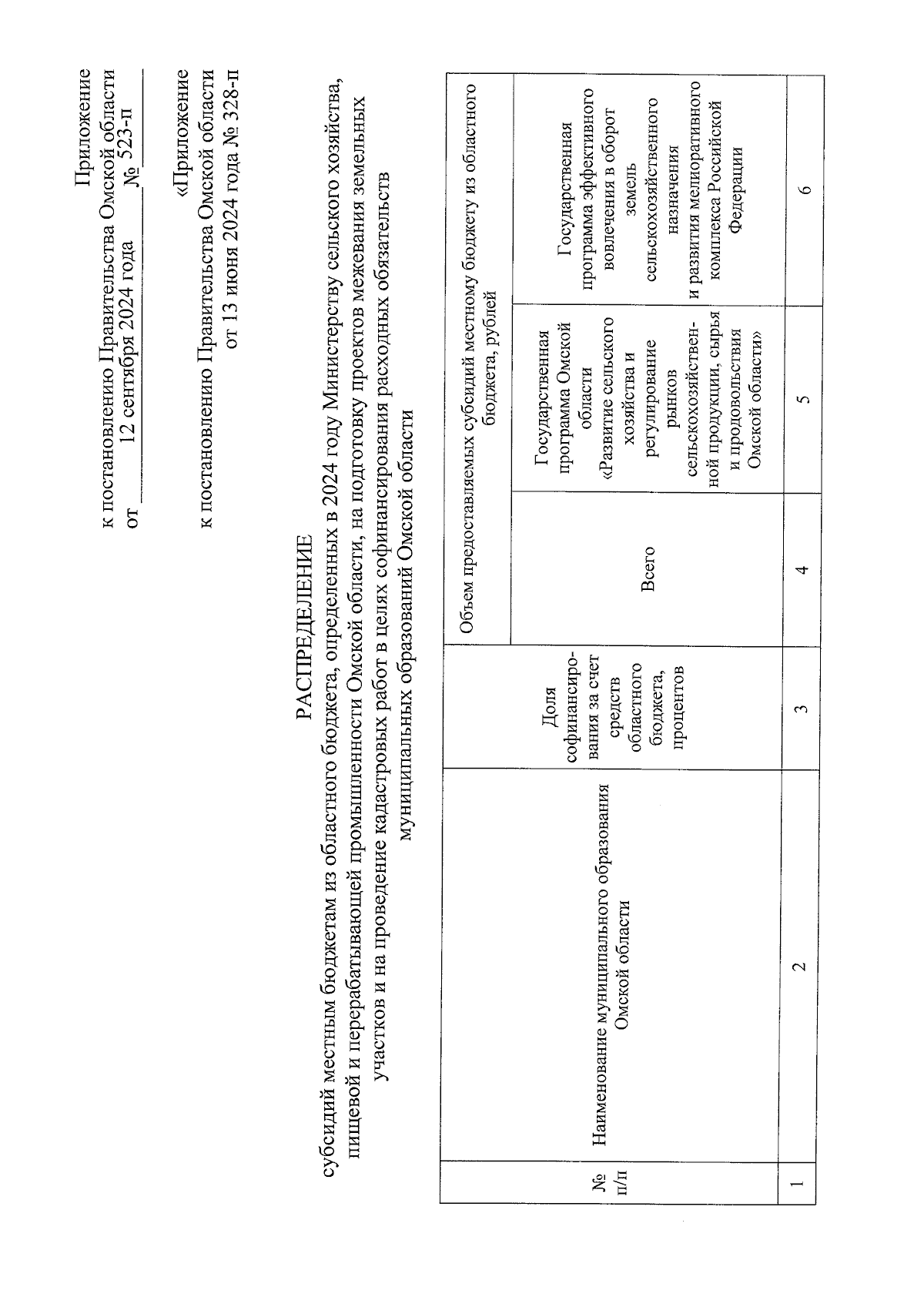 Приложение
к постановлению Правительства Омской области
от 12 сентября 2024 года № 523-п

«Приложение
к постановлению Правительства Омской области
от 13 июня 2024 года № 328-п

РАСПРЕДЕЛЕНИЕ
субсидий местным бюджетам из областного бюджета, определенных в 2024 году Министерству сельского хозяйства, пищевой и перерабатывающей промышленности Омской области, на подготовку проектов межевания земельных участков и на проведение кадастровых работ в целях софинансирования расходных обязательств муниципальных образований Омской области

| № п/п | Наименование муниципального образования Омской области | Доля софинансирования за счет средств областного бюджета, процентов | Объем предоставляемых субсидий местному бюджету из областного бюджета, рублей | | |
|---|---|---|---|---|---|
| | | | Всего | Государственная программа Омской области «Развитие сельского хозяйства и регулирование рынков сельскохозяйственной продукции, сырья и продовольствия Омской области» | Государственная программа эффективного вовлечения в оборот земель сельскохозяйственного назначения и развития мелиоративного комплекса Российской Федерации |
| 1 | 2 | 3 | 4 | 5 | 6 |